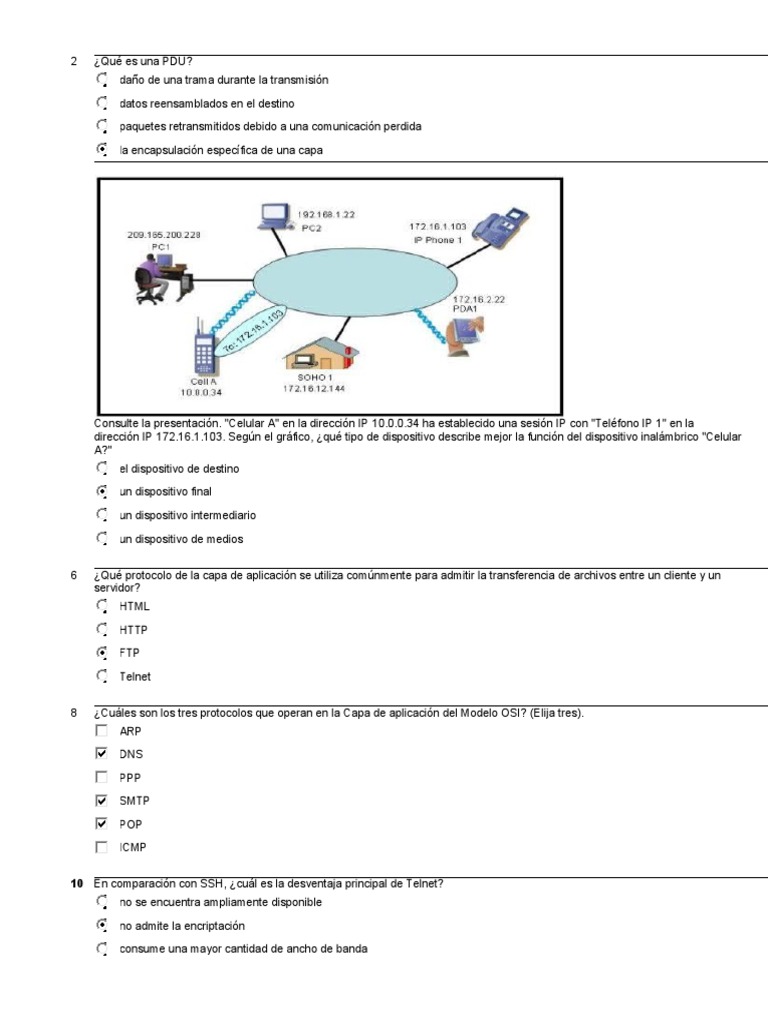 2 ¿Qué es una PDU?

daño de una trama durante la transmisión

datos reensamblados en el destino

paquetes retransmitidos debido a una comunicación perdida

la encapsulación específica de una capa

209.165.200.228
PC1

192.168.1.22
PC2

172.16.1.103
IP Phone 1

172.16.2.22
PDA1

To: 172.16.1.103

Cell A
10.0.0.34

SOHO 1
172.16.12.144

Consulte la presentación. "Celular A" en la dirección IP 10.0.0.34 ha establecido una sesión IP con "Teléfono IP 1" en la dirección IP 172.16.1.103. Según el gráfico, ¿qué tipo de dispositivo describe mejor la función del dispositivo inalámbrico "Celular A?"

el dispositivo de destino

un dispositivo final

un dispositivo intermediario

un dispositivo de medios

6 ¿Qué protocolo de la capa de aplicación se utiliza comúnmente para admitir la transferencia de archivos entre un cliente y un servidor?

HTML

HTTP

FTP

Telnet

8 ¿Cuáles son los tres protocolos que operan en la Capa de aplicación del Modelo OSI? (Elija tres).

ARP

DNS

PPP

SMTP

POP

ICMP

10 En comparación con SSH, ¿cuál es la desventaja principal de Telnet?

no se encuentra ampliamente disponible

no admite la encriptación

consume una mayor cantidad de ancho de banda